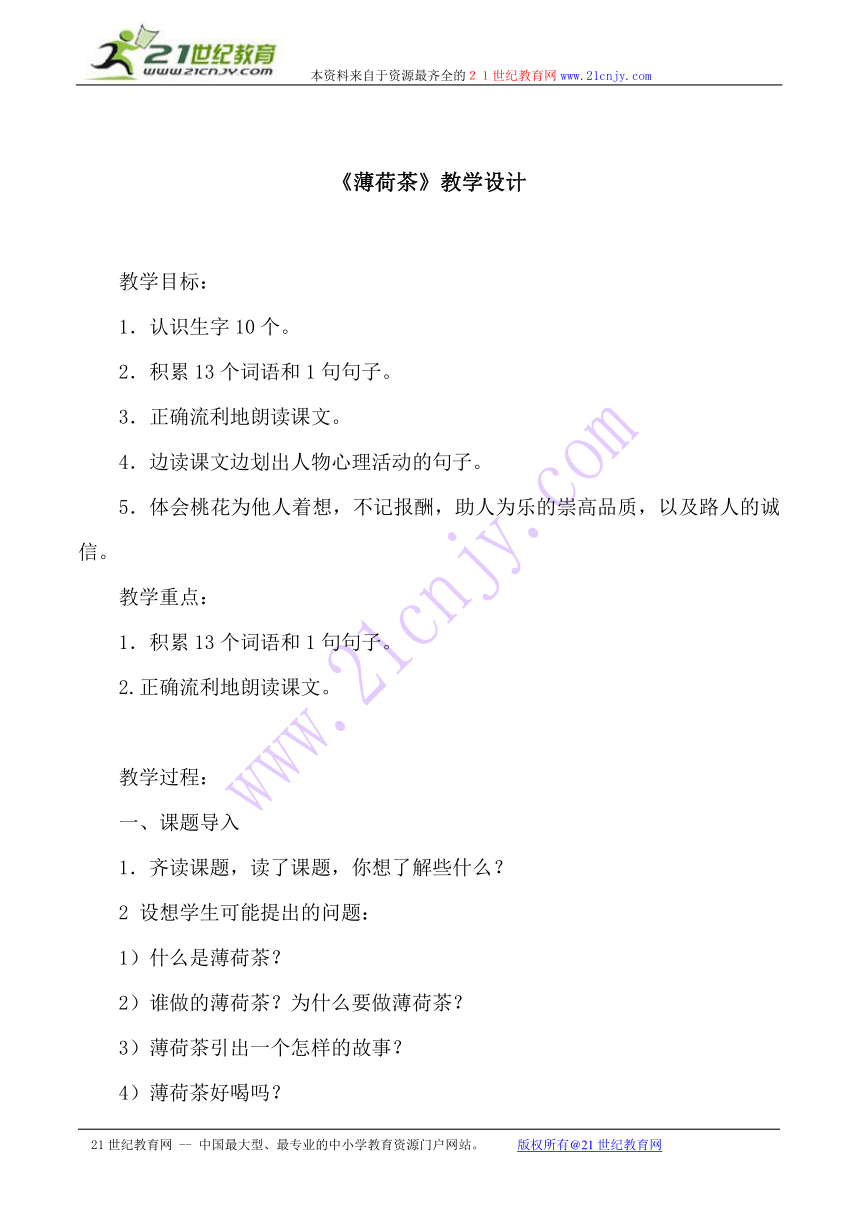 21世纪教育
www.21cnjy.com
本资料来自于资源最齐全的２１世纪教育网 www.21cnjy.com

《薄荷茶》教学设计

教学目标：

1．认识生字 10 个。

2．积累 13 个词语和 1 句句子。

3．正确流利地朗读课文。

4．边读课文边划出人物心理活动的句子。

5．体会桃花为他人着想，不记报酬，助人为乐的崇高品质，以及路人的诚信。

教学重点：

1．积累 13 个词语和 1 句句子。

2.正确流利地朗读课文。

教学过程：

一、课题导入

1．齐读课题，读了课题，你想了解些什么？

2 设想学生可能提出的问题：

1）什么是薄荷茶？

2）谁做的薄荷茶？为什么要做薄荷茶？

3）薄荷茶引出一个怎样的故事？

4）薄荷茶好喝吗？

www.21cnjy.com

21 世纪教育网 -- 中国最大型、最专业的中小学教育资源门户网站。 版权所有@21 世纪教育网